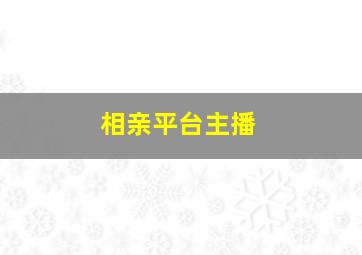 相亲平台主播